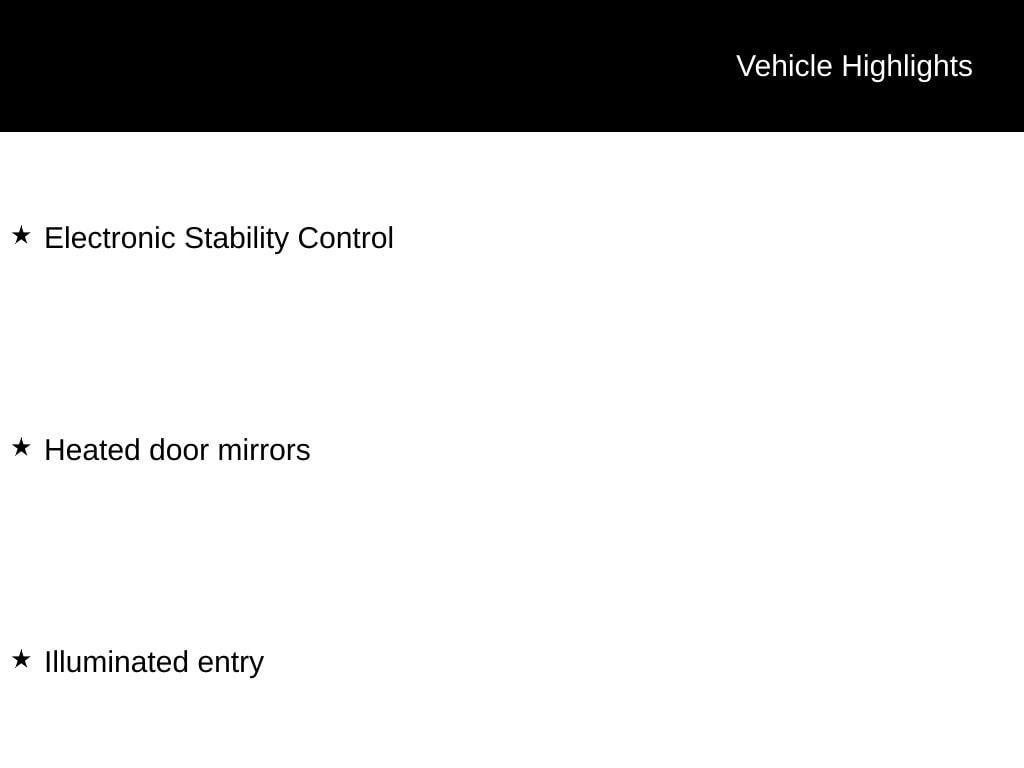 Vehicle Highlights

★ Electronic Stability Control

★ Heated door mirrors

★ Illuminated entry